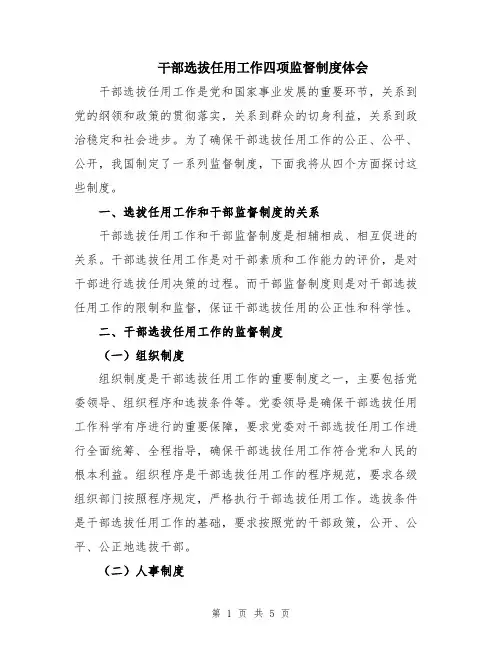 干部选拔任用工作四项监督制度体会

干部选拔任用工作是党和国家事业发展的重要环节，关系到党的纲领和政策的贯彻落实，关系到群众的切身利益，关系到政治稳定和社会进步。为了确保干部选拔任用工作的公正、公平、公开，我国制定了一系列监督制度，下面我将从四个方面探讨这些制度。

一、选拔任用工作和干部监督制度的关系

干部选拔任用工作和干部监督制度是相辅相成、相互促进的关系。干部选拔任用工作是对干部素质和工作能力的评价，是对干部进行选拔任用决策的过程。而干部监督制度则是对干部选拔任用工作的限制和监督，保证干部选拔任用的公正性和科学性。

二、干部选拔任用工作的监督制度

（一）组织制度

组织制度是干部选拔任用工作的重要制度之一，主要包括党委领导、组织程序和选拔条件等。党委领导是确保干部选拔任用工作科学有序进行的重要保障，要求党委对干部选拔任用工作进行全面统筹、全程指导，确保干部选拔任用工作符合党和人民的根本利益。组织程序是干部选拔任用工作的程序规范，要求各级组织部门按照程序规定，严格执行干部选拔任用工作。选拔条件是干部选拔任用工作的基础，要求按照党的干部政策，公开、公平、公正地选拔干部。

（二）人事制度

第 1 页 共 5 页